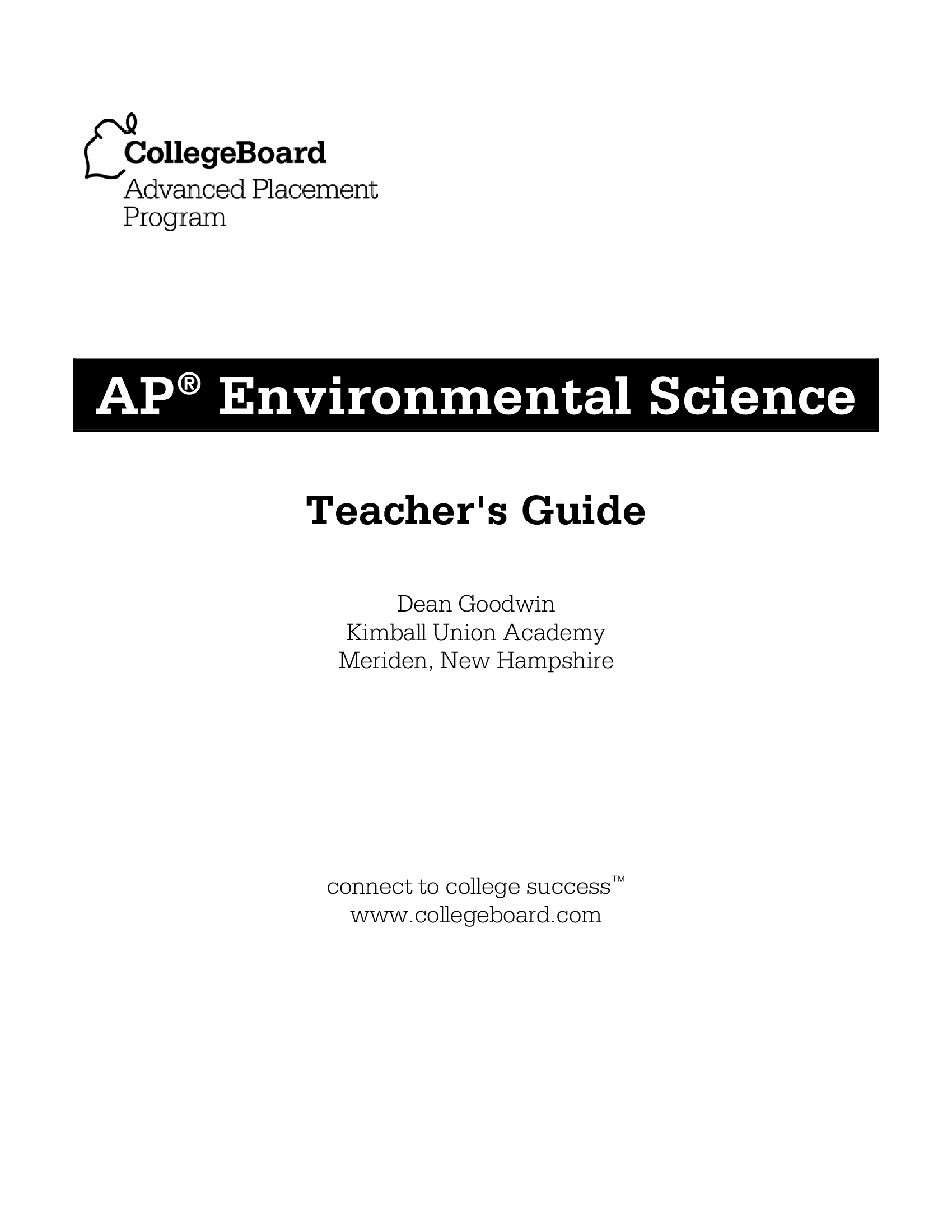 CollegeBoard
Advanced Placement
Program

AP® Environmental Science

Teacher's Guide

Dean Goodwin
Kimball Union Academy
Meriden, New Hampshire

connect to college success™
www.collegeboard.com